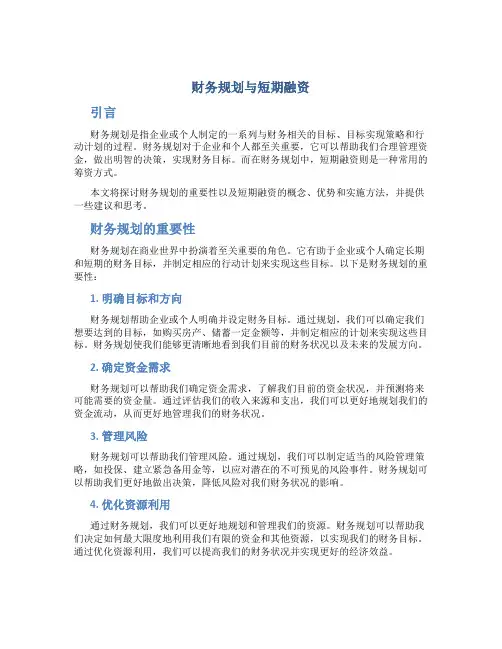 财务规划与短期融资

引言

财务规划是指企业或个人制定的一系列与财务相关的目标、目标实现策略和行动计划的过程。财务规划对于企业和个人都至关重要，它可以帮助我们合理管理资金，做出明智的决策，实现财务目标。而在财务规划中，短期融资则是一种常用的筹资方式。

本文将探讨财务规划的重要性以及短期融资的概念、优势和实施方法，并提供一些建议和思考。

财务规划的重要性

财务规划在商业世界中扮演着至关重要的角色。它有助于企业或个人确定长期和短期的财务目标，并制定相应的行动计划来实现这些目标。以下是财务规划的重要性：

1. 明确目标和方向

财务规划帮助企业或个人明确并设定财务目标。通过规划，我们可以确定我们想要达到的目标，如购买房产、储蓄一定金额等，并制定相应的计划来实现这些目标。财务规划使我们能够更清晰地看到我们目前的财务状况以及未来的发展方向。

2. 确定资金需求

财务规划可以帮助我们确定资金需求，了解我们目前的资金状况，并预测将来可能需要的资金量。通过评估我们的收入来源和支出，我们可以更好地规划我们的资金流动，从而更好地管理我们的财务状况。

3. 管理风险

财务规划可以帮助我们管理风险。通过规划，我们可以制定适当的风险管理策略，如投保、建立紧急备用金等，以应对潜在的不可预见的风险事件。财务规划可以帮助我们更好地做出决策，降低风险对我们财务状况的影响。

4. 优化资源利用

通过财务规划，我们可以更好地规划和管理我们的资源。财务规划可以帮助我们决定如何最大限度地利用我们有限的资金和其他资源，以实现我们的财务目标。通过优化资源利用，我们可以提高我们的财务状况并实现更好的经济效益。